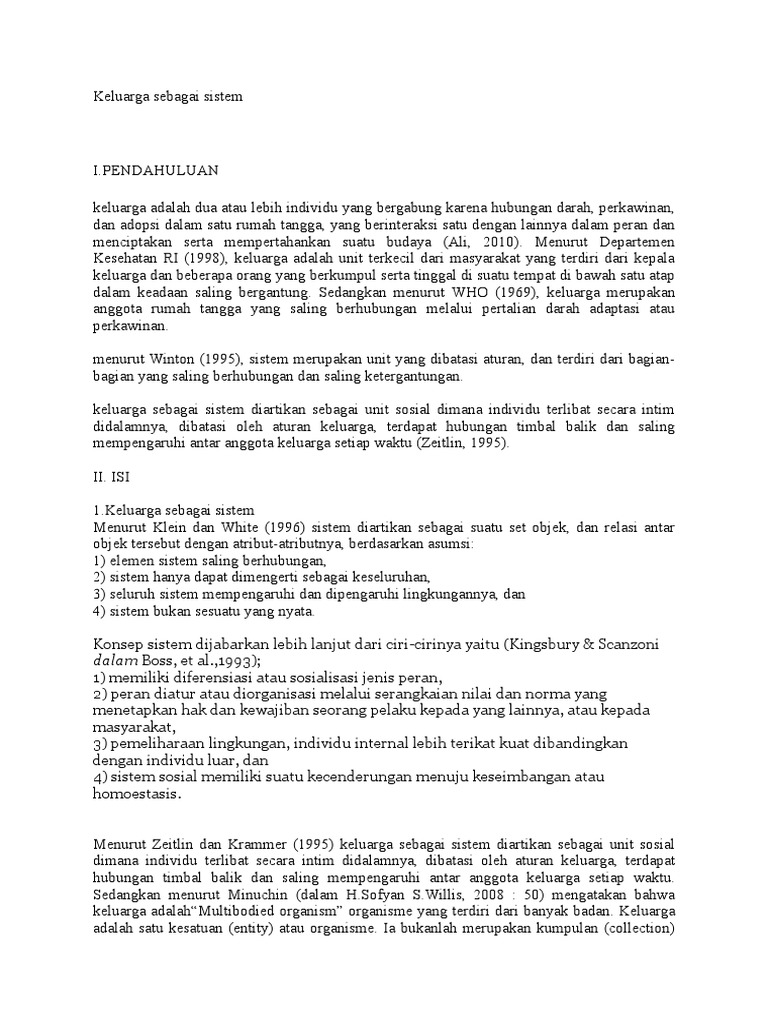 Keluarga sebagai sistem

I.PENDAHULUAN

keluarga adalah dua atau lebih individu yang bergabung karena hubungan darah, perkawinan, dan adopsi dalam satu rumah tangga, yang berinteraksi satu dengan lainnya dalam peran dan menciptakan serta mempertahankan suatu budaya (Ali, 2010). Menurut Departemen Kesehatan RI (1998), keluarga adalah unit terkecil dari masyarakat yang terdiri dari kepala keluarga dan beberapa orang yang berkumpul serta tinggal di suatu tempat di bawah satu atap dalam keadaan saling bergantung. Sedangkan menurut WHO (1969), keluarga merupakan anggota rumah tangga yang saling berhubungan melalui pertalian darah adaptasi atau perkawinan.

menurut Winton (1995), sistem merupakan unit yang dibatasi aturan, dan terdiri dari bagian-bagian yang saling berhubungan dan saling ketergantungan.

keluarga sebagai sistem diartikan sebagai unit sosial dimana individu terlibat secara intim didalamnya, dibatasi oleh aturan keluarga, terdapat hubungan timbal balik dan saling mempengaruhi antar anggota keluarga setiap waktu (Zeitlin, 1995).

II. ISI

1.Keluarga sebagai sistem
Menurut Klein dan White (1996) sistem diartikan sebagai suatu set objek, dan relasi antar objek tersebut dengan atribut-atributnya, berdasarkan asumsi:
1) elemen sistem saling berhubungan,
2) sistem hanya dapat dimengerti sebagai keseluruhan,
3) seluruh sistem mempengaruhi dan dipengaruhi lingkungannya, dan
4) sistem bukan sesuatu yang nyata.

Konsep sistem dijabarkan lebih lanjut dari ciri-cirinya yaitu (Kingsbury & Scanzoni dalam Boss, et al.,1993);
1) memiliki diferensiasi atau sosialisasi jenis peran,
2) peran diatur atau diorganisasi melalui serangkaian nilai dan norma yang menetapkan hak dan kewajiban seorang pelaku kepada yang lainnya, atau kepada masyarakat,
3) pemeliharaan lingkungan, individu internal lebih terikat kuat dibandingkan dengan individu luar, dan
4) sistem sosial memiliki suatu kecenderungan menuju keseimbangan atau homoestasis.

Menurut Zeitlin dan Krammer (1995) keluarga sebagai sistem diartikan sebagai unit sosial dimana individu terlibat secara intim didalamnya, dibatasi oleh aturan keluarga, terdapat hubungan timbal balik dan saling mempengaruhi antar anggota keluarga setiap waktu. Sedangkan menurut Minuchin (dalam H.Sofyan S.Willis, 2008 : 50) mengatakan bahwa keluarga adalah"Multibodied organism" organisme yang terdiri dari banyak badan. Keluarga adalah satu kesatuan (entity) atau organisme. Ia bukanlah merupakan kumpulan (collection)